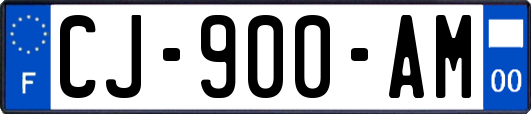 F
CJ-900-AM
00